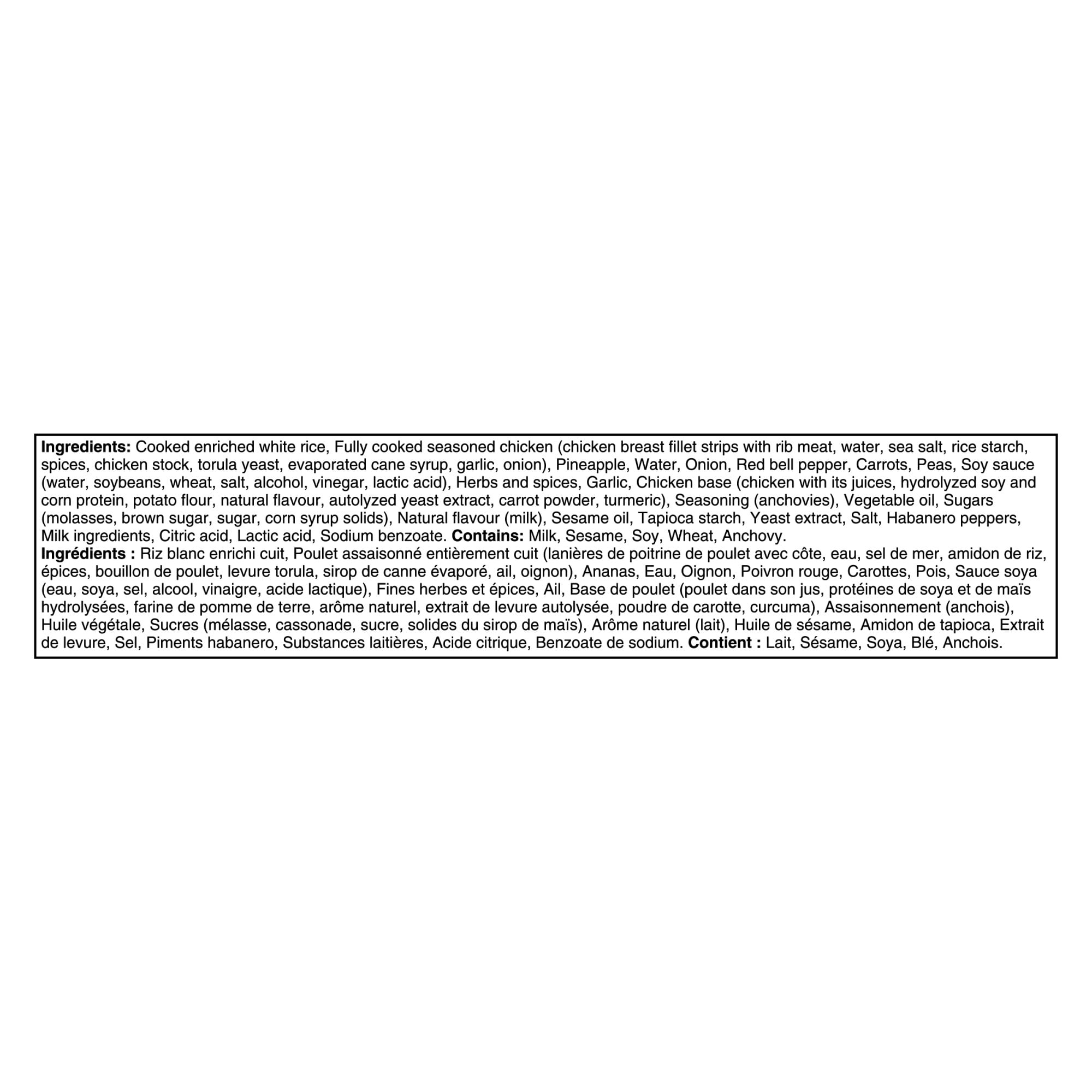 Ingredients: Cooked enriched white rice, Fully cooked seasoned chicken (chicken breast fillet strips with rib meat, water, sea salt, rice starch, spices, chicken stock, torula yeast, evaporated cane syrup, garlic, onion), Pineapple, Water, Onion, Red bell pepper, Carrots, Peas, Soy sauce (water, soybeans, wheat, salt, alcohol, vinegar, lactic acid), Herbs and spices, Garlic, Chicken base (chicken with its juices, hydrolyzed soy and corn protein, potato flour, natural flavour, autolyzed yeast extract, carrot powder, turmeric), Seasoning (anchovies), Vegetable oil, Sugars (molasses, brown sugar, sugar, corn syrup solids), Natural flavour (milk), Sesame oil, Tapioca starch, Yeast extract, Salt, Habanero peppers, Milk ingredients, Citric acid, Lactic acid, Sodium benzoate. Contains: Milk, Sesame, Soy, Wheat, Anchovy.

Ingrédients : Riz blanc enrichi cuit, Poulet assaisonné entièrement cuit (lanières de poitrine de poulet avec côte, eau, sel de mer, amidon de riz, épices, bouillon de poulet, levure torula, sirop de canne évaporé, ail, oignon), Ananas, Eau, Oignon, Poivron rouge, Carottes, Pois, Sauce soya (eau, soya, sel, alcool, vinaigre, acide lactique), Fines herbes et épices, Ail, Base de poulet (poulet dans son jus, protéines de soya et de maïs hydrolysées, farine de pomme de terre, arôme naturel, extrait de levure autolysée, poudre de carotte, curcuma), Assaisonnement (anchois), Huile végétale, Sucres (mélasse, cassonade, sucre, solides du sirop de maïs), Arôme naturel (lait), Huile de sésame, Amidon de tapioca, Extrait de levure, Sel, Piments habanero, Substances laitières, Acide citrique, Benzoate de sodium. Contient : Lait, Sésame, Soya, Blé, Anchois.